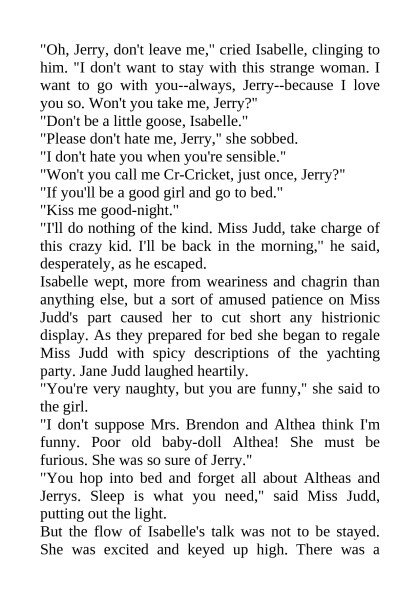 "Oh, Jerry, don't leave me," cried Isabelle, clinging to him. "I don't want to stay with this strange woman. I want to go with you--always, Jerry--because I love you so. Won't you take me, Jerry?"

"Don't be a little goose, Isabelle."

"Please don't hate me, Jerry," she sobbed.

"I don't hate you when you're sensible."

"Won't you call me Cr-Cricket, just once, Jerry?"

"If you'll be a good girl and go to bed."

"Kiss me good-night."

"I'll do nothing of the kind. Miss Judd, take charge of this crazy kid. I'll be back in the morning," he said, desperately, as he escaped.

Isabelle wept, more from weariness and chagrin than anything else, but a sort of amused patience on Miss Judd's part caused her to cut short any histrionic display. As they prepared for bed she began to regale Miss Judd with spicy descriptions of the yachting party. Jane Judd laughed heartily.

"You're very naughty, but you are funny," she said to the girl.

"I don't suppose Mrs. Brendon and Althea think I'm funny. Poor old baby-doll Althea! She must be furious. She was so sure of Jerry."

"You hop into bed and forget all about Altheas and Jerrys. Sleep is what you need," said Miss Judd, putting out the light.

But the flow of Isabelle's talk was not to be stayed. She was excited and keyed up high. There was a